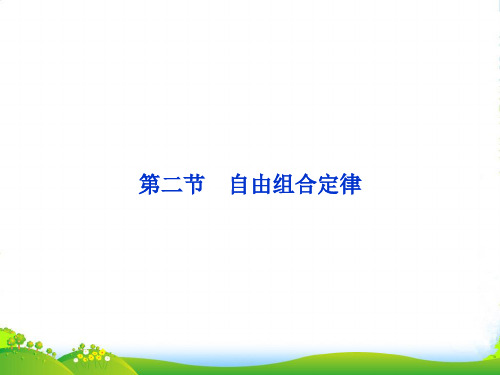 第二节　自由组合定律